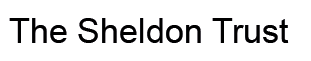 The Sheldon Trust